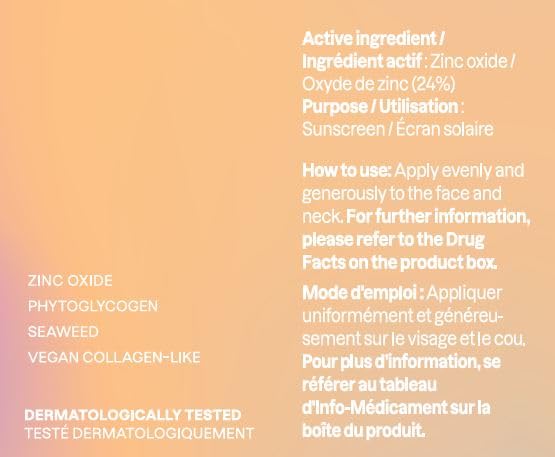 ZINC OXIDE
PHYTOGLYCOGEN
SEAWEED
VEGAN COLLAGEN-LIKE

DERMATOLOGICALLY TESTED
TESTÉ DERMATOLOGIQUEMENT

Active ingredient / Ingrédient actif : Zinc oxide / Oxyde de zinc (24%)
Purpose / Utilisation : Sunscreen / Écran solaire

How to use: Apply evenly and generously to the face and neck. For further information, please refer to the Drug Facts on the product box.

Mode d'emploi : Appliquer uniformément et généreusement sur le visage et le cou. Pour plus d'information, se référer au tableau d'Info-Médicament sur la boîte du produit.